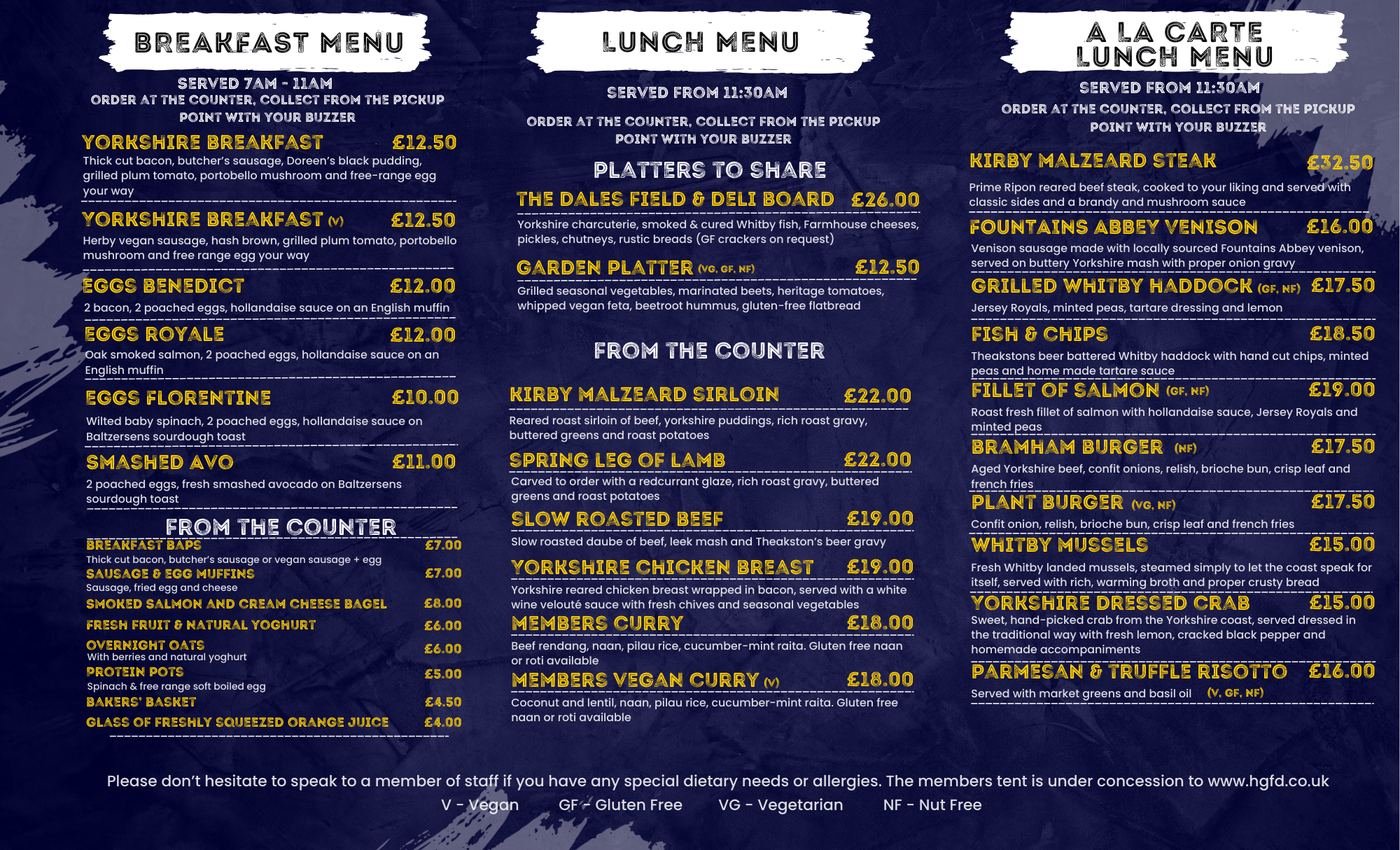 BREAKFAST MENU

SERVED 7AM - 11AM
ORDER AT THE COUNTER, COLLECT FROM THE PICKUP POINT WITH YOUR BUZZER

YORKSHIRE BREAKFAST £12.50
Thick cut bacon, butcher's sausage, Doreen's black pudding, grilled plum tomato, portobello mushroom and free-range egg your way

YORKSHIRE BREAKFAST (V) £12.50
Herby vegan sausage, hash brown, grilled plum tomato, portobello mushroom and free range egg your way

EGGS BENEDICT £12.00
2 bacon, 2 poached eggs, hollandaise sauce on an English muffin

EGGS ROYALE £12.00
Oak smoked salmon, 2 poached eggs, hollandaise sauce on an English muffin

EGGS FLORENTINE £10.00
Wilted baby spinach, 2 poached eggs, hollandaise sauce on Baltzersens sourdough toast

SMASHED AVO £11.00
2 poached eggs, fresh smashed avocado on Baltzersens sourdough toast

FROM THE COUNTER
BREAKFAST BAPS £7.00
Thick cut bacon, butcher's sausage or vegan sausage + egg
SAUSAGE & EGG MUFFINS £7.00
Sausage, fried egg and cheese
SMOKED SALMON AND CREAM CHEESE BAGEL £8.00
FRESH FRUIT & NATURAL YOGHURT £6.00
OVERNIGHT OATS £6.00
With berries and natural yoghurt
PROTEIN POTS £5.00
Spinach & free range soft boiled egg
BAKERS' BASKET £4.50
GLASS OF FRESHLY SQUEEZED ORANGE JUICE £4.00

LUNCH MENU

SERVED FROM 11:30AM

ORDER AT THE COUNTER, COLLECT FROM THE PICKUP POINT WITH YOUR BUZZER

PLATTERS TO SHARE
THE DALES FIELD & DELI BOARD £26.00
Yorkshire charcuterie, smoked & cured Whitby fish, Farmhouse cheeses, pickles, chutneys, rustic breads (GF crackers on request)

GARDEN PLATTER (VG, GF, NF) £12.50
Grilled seasonal vegetables, marinated beets, heritage tomatoes, whipped vegan feta, beetroot hummus, gluten-free flatbread

FROM THE COUNTER

KIRBY MALZEARD SIRLOIN £22.00
Reared roast sirloin of beef, yorkshire puddings, rich roast gravy, buttered greens and roast potatoes

SPRING LEG OF LAMB £22.00
Carved to order with a redcurrant glaze, rich roast gravy, buttered greens and roast potatoes

SLOW ROASTED BEEF £19.00
Slow roasted daube of beef, leek mash and Theakston's beer gravy

YORKSHIRE CHICKEN BREAST £19.00
Yorkshire reared chicken breast wrapped in bacon, served with a white wine velouté sauce with fresh chives and seasonal vegetables

MEMBERS CURRY £18.00
Beef rendang, naan, pilau rice, cucumber-mint raita. Gluten free naan or roti available

MEMBERS VEGAN CURRY (V) £18.00
Coconut and lentil, naan, pilau rice, cucumber-mint raita. Gluten free naan or roti available

A LA CARTE LUNCH MENU

SERVED FROM 11:30AM
ORDER AT THE COUNTER, COLLECT FROM THE PICKUP POINT WITH YOUR BUZZER

KIRBY MALZEARD STEAK £32.50
Prime Ripon reared beef steak, cooked to your liking and served with classic sides and a brandy and mushroom sauce

FOUNTAINS ABBEY VENISON £16.00
Venison sausage made with locally sourced Fountains Abbey venison, served on buttery Yorkshire mash with proper onion gravy

GRILLED WHITBY HADDOCK (GF, NF) £17.50
Jersey Royals, minted peas, tartare dressing and lemon

FISH & CHIPS £18.50
Theakstons beer battered Whitby haddock with hand cut chips, minted peas and home made tartare sauce

FILLET OF SALMON (GF, NF) £19.00
Roast fresh fillet of salmon with hollandaise sauce, Jersey Royals and minted peas

BRAMHAM BURGER (NF) £17.50
Aged Yorkshire beef, confit onions, relish, brioche bun, crisp leaf and french fries

PLANT BURGER (VG, NF) £17.50
Confit onion, relish, brioche bun, crisp leaf and french fries

WHITBY MUSSELS £15.00
Fresh Whitby landed mussels, steamed simply to let the coast speak for itself, served with rich, warming broth and proper crusty bread

YORKSHIRE DRESSED CRAB £15.00
Sweet, hand-picked crab from the Yorkshire coast, served dressed in the traditional way with fresh lemon, cracked black pepper and homemade accompaniments

PARMESAN & TRUFFLE RISOTTO £16.00
Served with market greens and basil oil (V, GF, NF)

Please don't hesitate to speak to a member of staff if you have any special dietary needs or allergies. The members tent is under concession to www.hgfd.co.uk
V - Vegan GF - Gluten Free VG - Vegetarian NF - Nut Free